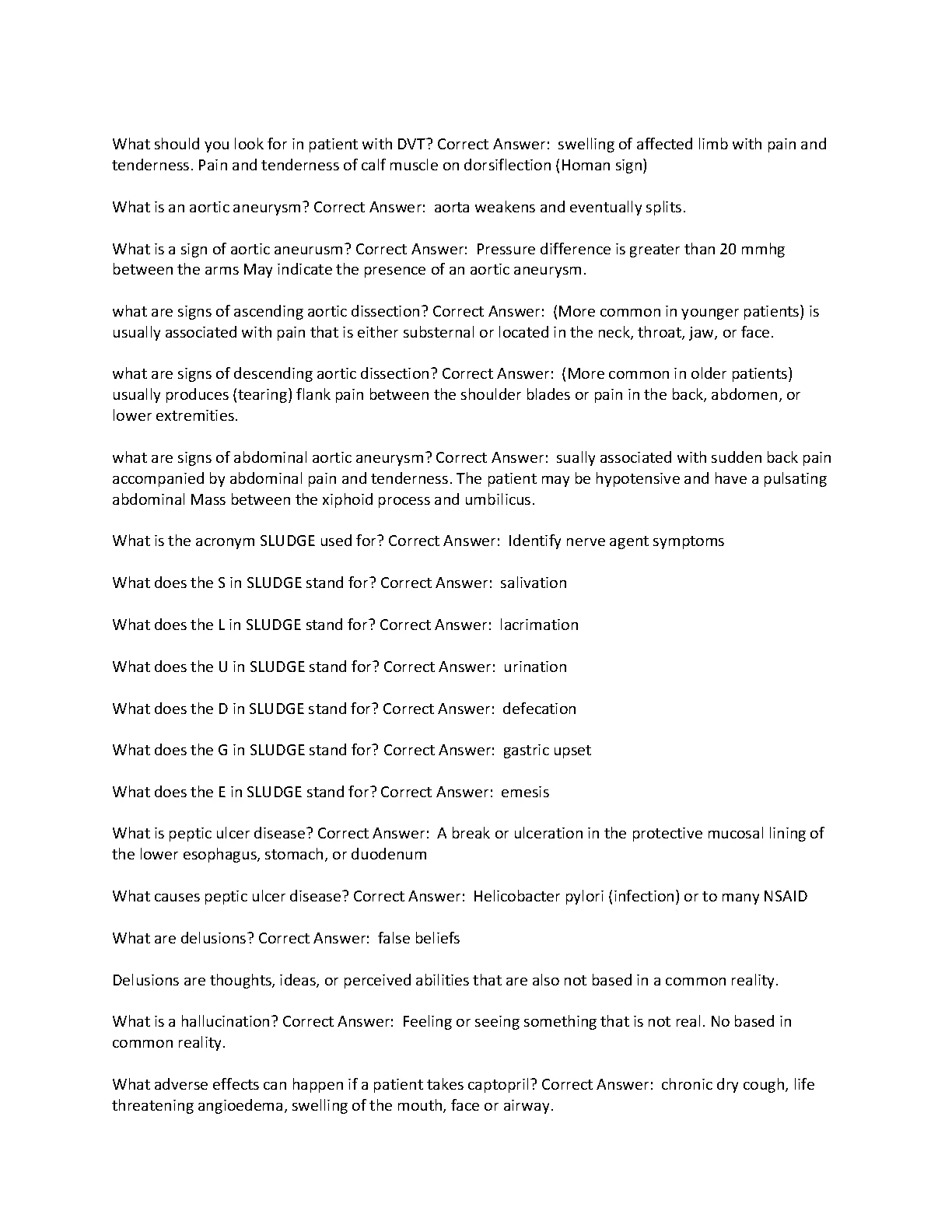 What should you look for in patient with DVT? Correct Answer:  swelling of affected limb with pain and tenderness. Pain and tenderness of calf muscle on dorsiflection (Homan sign)

What is an aortic aneurysm? Correct Answer:  aorta weakens and eventually splits.

What is a sign of aortic aneurusm? Correct Answer:  Pressure difference is greater than 20 mmhg between the arms May indicate the presence of an aortic aneurysm.

what are signs of ascending aortic dissection? Correct Answer:  (More common in younger patients) is usually associated with pain that is either substernal or located in the neck, throat, jaw, or face.

what are signs of descending aortic dissection? Correct Answer:  (More common in older patients) usually produces (tearing) flank pain between the shoulder blades or pain in the back, abdomen, or lower extremities.

what are signs of abdominal aortic aneurysm? Correct Answer:  sually associated with sudden back pain accompanied by abdominal pain and tenderness. The patient may be hypotensive and have a pulsating abdominal Mass between the xiphoid process and umbilicus.

What is the acronym SLUDGE used for? Correct Answer:  Identify nerve agent symptoms

What does the S in SLUDGE stand for? Correct Answer:  salivation

What does the L in SLUDGE stand for? Correct Answer:  lacrimation

What does the U in SLUDGE stand for? Correct Answer:  urination

What does the D in SLUDGE stand for? Correct Answer:  defecation

What does the G in SLUDGE stand for? Correct Answer:  gastric upset

What does the E in SLUDGE stand for? Correct Answer:  emesis

What is peptic ulcer disease? Correct Answer:  A break or ulceration in the protective mucosal lining of the lower esophagus, stomach, or duodenum

What causes peptic ulcer disease? Correct Answer:  Helicobacter pylori (infection) or to many NSAID

What are delusions? Correct Answer:  false beliefs

Delusions are thoughts, ideas, or perceived abilities that are also not based in a common reality.

What is a hallucination? Correct Answer:  Feeling or seeing something that is not real. No based in common reality.

What adverse effects can happen if a patient takes captopril? Correct Answer:  chronic dry cough, life threatening angioedema, swelling of the mouth, face or airway.